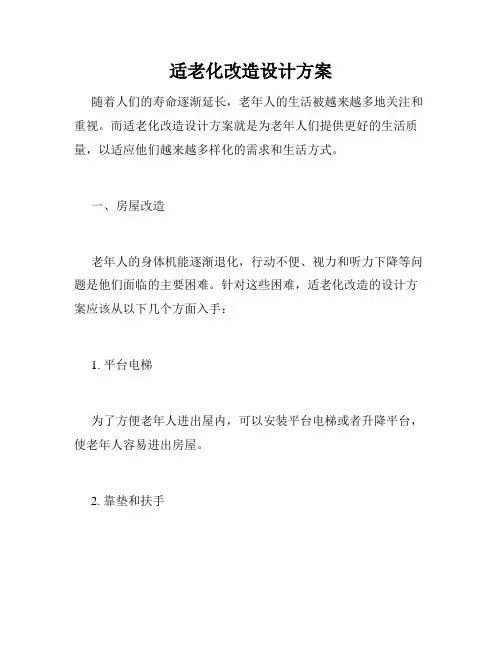 适老化改造设计方案

随着人们的寿命逐渐延长，老年人的生活被越来越多地关注和重视。而适老化改造设计方案就是为老年人们提供更好的生活质量，以适应他们越来越多样化的需求和生活方式。

一、房屋改造

老年人的身体机能逐渐退化，行动不便、视力和听力下降等问题是他们面临的主要困难。针对这些困难，适老化改造的设计方案应该从以下几个方面入手：

1. 平台电梯

为了方便老年人进出屋内，可以安装平台电梯或者升降平台，使老年人容易进出房屋。

2. 靠垫和扶手